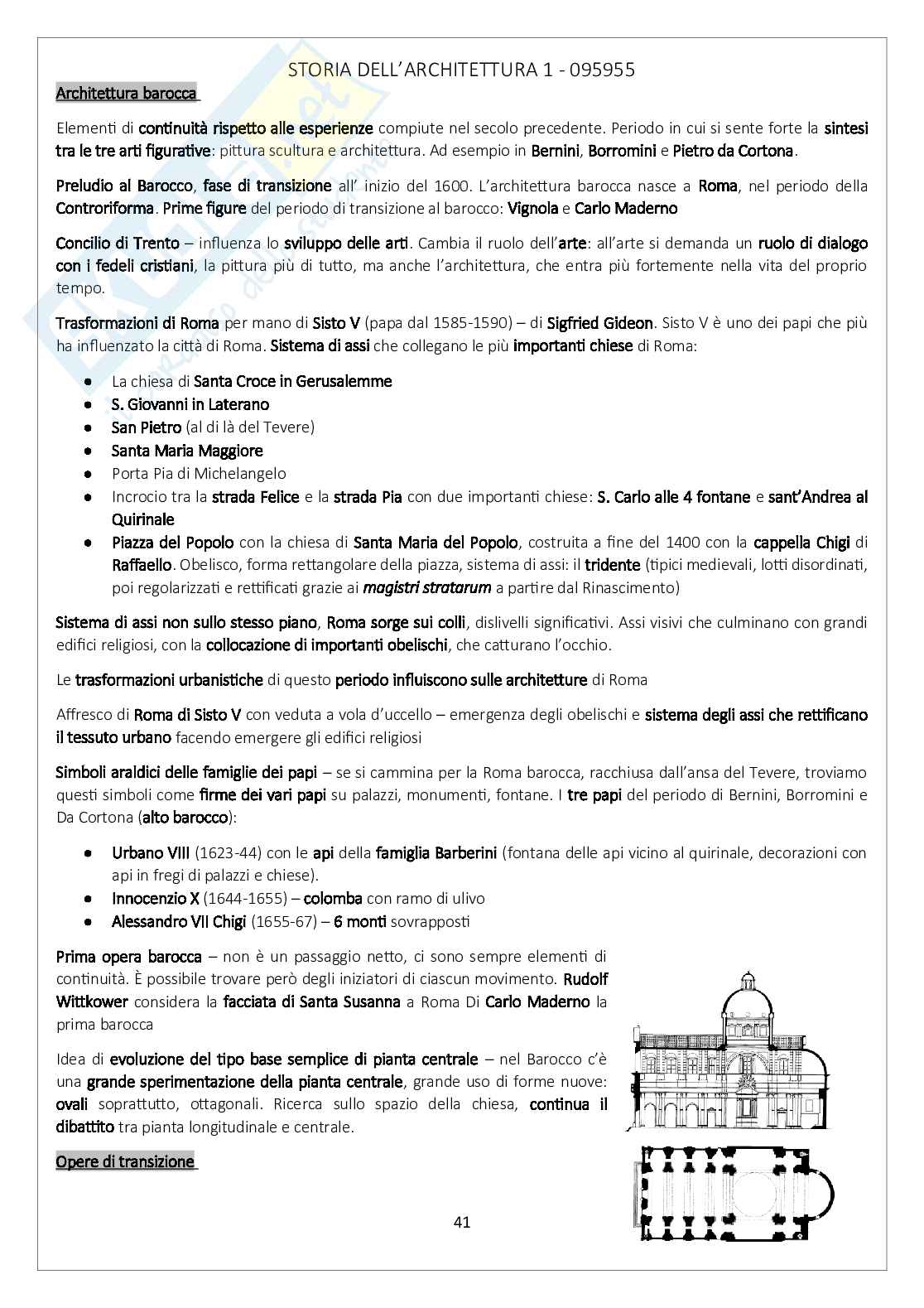 STORIA DELL'ARCHITETTURA 1 - 095955

Architettura barocca

Elementi di continuità rispetto alle esperienze compiute nel secolo precedente. Periodo in cui si sente forte la sintesi tra le tre arti figurative: pittura scultura e architettura. Ad esempio in Bernini, Borromini e Pietro da Cortona.

Preludio al Barocco, fase di transizione all' inizio del 1600. L'architettura barocca nasce a Roma, nel periodo della Controriforma. Prime figure del periodo di transizione al barocco: Vignola e Carlo Maderno

Concilio di Trento – influenza lo sviluppo delle arti. Cambia il ruolo dell'arte: all'arte si demanda un ruolo di dialogo con i fedeli cristiani, la pittura più di tutto, ma anche l'architettura, che entra più fortemente nella vita del proprio tempo.

Trasformazioni di Roma per mano di Sisto V (papa dal 1585-1590) – di Sigfried Gideon. Sisto V è uno dei papi che più ha influenzato la città di Roma. Sistema di assi che collegano le più importanti chiese di Roma:

- La chiesa di Santa Croce in Gerusalemme
- S. Giovanni in Laterano
- San Pietro (al di là del Tevere)
- Santa Maria Maggiore
- Porta Pia di Michelangelo
- Incrocio tra la strada Felice e la strada Pia con due importanti chiese: S. Carlo alle 4 fontane e sant'Andrea al Quirinale
- Piazza del Popolo con la chiesa di Santa Maria del Popolo, costruita a fine del 1400 con la cappella Chigi di Raffaello. Obelisco, forma rettangolare della piazza, sistema di assi: il tridente (tipici medievali, lotti disordinati, poi regolarizzati e rettificati grazie ai magistri stratarum a partire dal Rinascimento)

Sistema di assi non sullo stesso piano, Roma sorge sui colli, dislivelli significativi. Assi visivi che culminano con grandi edifici religiosi, con la collocazione di importanti obelischi, che catturano l'occhio.

Le trasformazioni urbanistiche di questo periodo influiscono sulle architetture di Roma

Affresco di Roma di Sisto V con veduta a vola d'uccello – emergenza degli obelischi e sistema degli assi che rettificano il tessuto urbano facendo emergere gli edifici religiosi

Simboli araldici delle famiglie dei papi – se si cammina per la Roma barocca, racchiusa dall'ansa del Tevere, troviamo questi simboli come firme dei vari papi su palazzi, monumenti, fontane. I tre papi del periodo di Bernini, Borromini e Da Cortona (alto barocco):

- Urbano VIII (1623-44) con le api della famiglia Barberini (fontana delle api vicino al quirinale, decorazioni con api in fregi di palazzi e chiese).
- Innocenzio X (1644-1655) – colomba con ramo di ulivo
- Alessandro VII Chigi (1655-67) – 6 monti sovrapposti

Prima opera barocca – non è un passaggio netto, ci sono sempre elementi di continuità. È possibile trovare però degli iniziatori di ciascun movimento. Rudolf Wittkower considera la facciata di Santa Susanna a Roma Di Carlo Maderno la prima barocca

Idea di evoluzione del tipo base semplice di pianta centrale – nel Barocco c'è una grande sperimentazione della pianta centrale, grande uso di forme nuove: ovali soprattutto, ottagonali. Ricerca sullo spazio della chiesa, continua il dibattito tra pianta longitudinale e centrale.

Opere di transizione

41